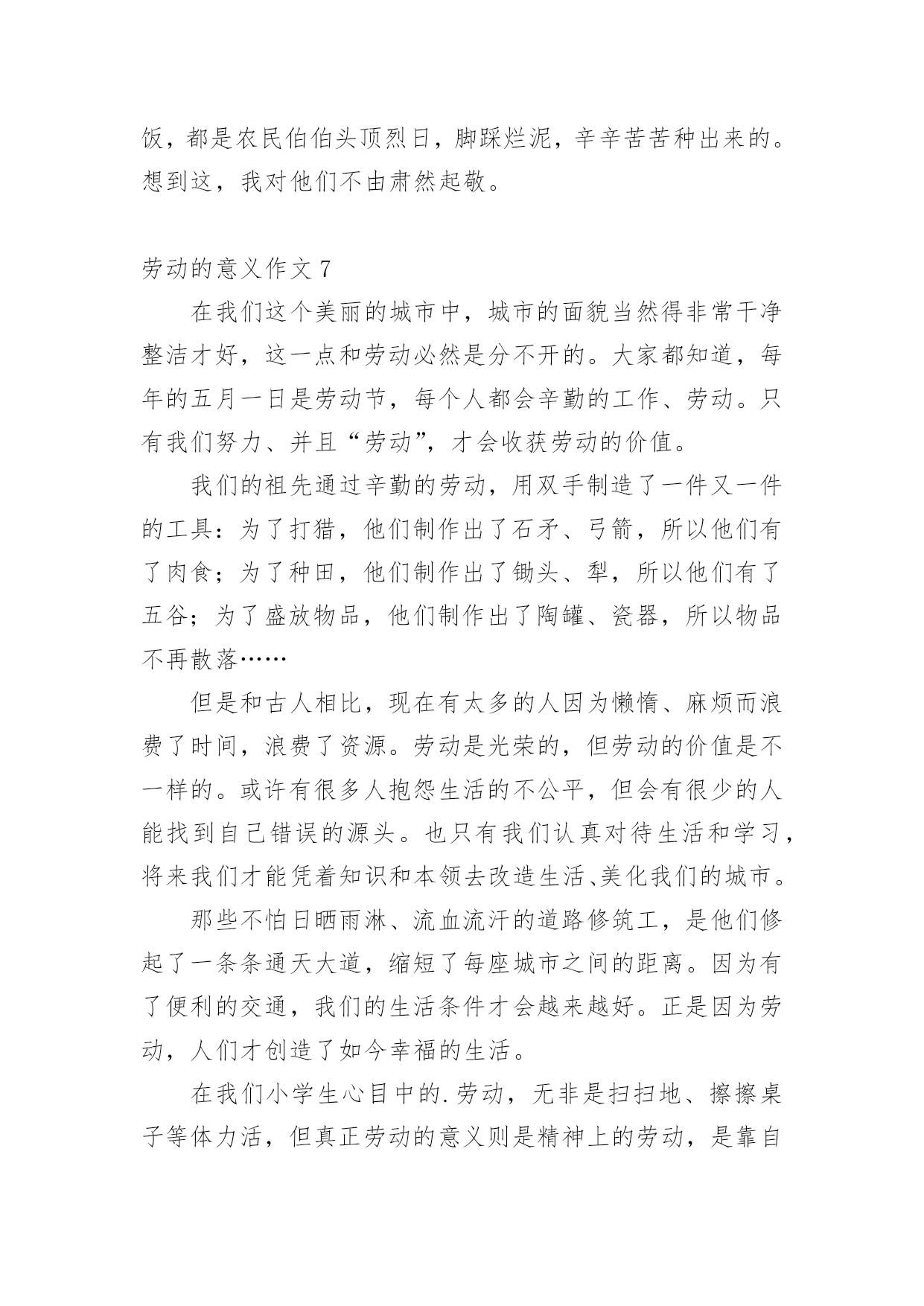 饭，都是农民伯伯头顶烈日，脚踩烂泥，辛辛苦苦种出来的。想到这，我对他们不由肃然起敬。

劳动的意义作文 7

在我们这个美丽的城市中，城市的面貌当然得非常干净整洁才好，这一点和劳动必然是分不开的。大家都知道，每年的五月一日是劳动节，每个人都会辛勤的工作、劳动。只有我们努力、并且“劳动”，才会收获劳动的价值。

我们的祖先通过辛勤的劳动，用双手制造了一件又一件的工具：为了打猎，他们制作出了石矛、弓箭，所以他们有了肉食；为了种田，他们制作出了锄头、犁，所以他们有了五谷；为了盛放物品，他们制作出了陶罐、瓷器，所以物品不再散落……

但是和古人相比，现在有太多的人因为懒惰、麻烦而浪费了时间，浪费了资源。劳动是光荣的，但劳动的价值是不一样的。或许有很多人抱怨生活的不公平，但会有很少的人能找到自己错误的源头。也只有我们认真对待生活和学习，将来我们才能凭着知识和本领去改造生活、美化我们的城市。

那些不怕日晒雨淋、流血流汗的道路修筑工，是他们修起了一条条通天大道，缩短了每座城市之间的距离。因为有了便利的交通，我们的生活条件才会越来越好。正是因为劳动，人们才创造了如今幸福的生活。

在我们小学生心目中的.劳动，无非是扫扫地、擦擦桌子等体力活，但真正劳动的意义则是精神上的劳动，是靠自